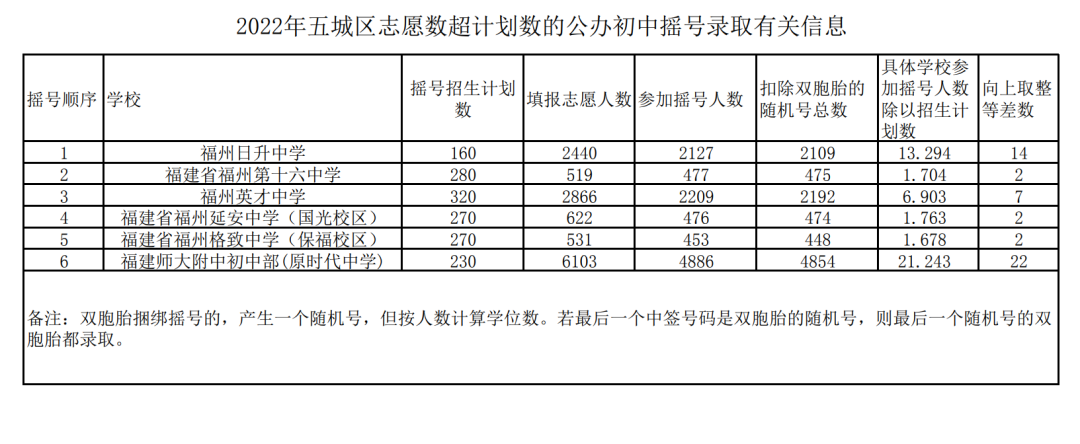 2022年五城区志愿数超计划数的公办初中摇号录取有关信息

| 摇号顺序 | 学校 | 摇号招生计划数 | 填报志愿人数 | 参加摇号人数 | 扣除双胞胎的随机号总数 | 具体学校参加摇号人数除以招生计划数 | 向上取整等差数 |
|---|---|---|---|---|---|---|---|
| 1 | 福州日升中学 | 160 | 2440 | 2127 | 2109 | 13.294 | 14 |
| 2 | 福建省福州第十六中学 | 280 | 519 | 477 | 475 | 1.704 | 2 |
| 3 | 福州英才中学 | 320 | 2866 | 2209 | 2192 | 6.903 | 7 |
| 4 | 福建省福州延安中学（国光校区） | 270 | 622 | 476 | 474 | 1.763 | 2 |
| 5 | 福建省福州格致中学（保福校区） | 270 | 531 | 453 | 448 | 1.678 | 2 |
| 6 | 福建师大附中初中部(原时代中学) | 230 | 6103 | 4886 | 4854 | 21.243 | 22 |

备注：双胞胎捆绑摇号的，产生一个随机号，但按人数计算学位数。若最后一个中签号码是双胞胎的随机号，则最后一个随机号的双胞胎都录取。